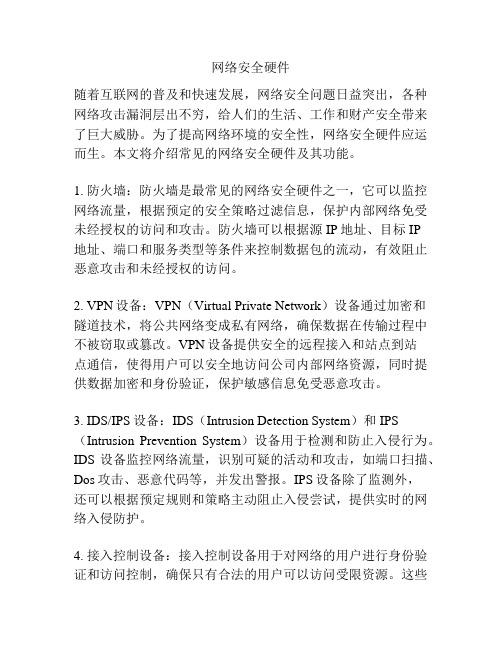 网络安全硬件

随着互联网的普及和快速发展，网络安全问题日益突出，各种网络攻击漏洞层出不穷，给人们的生活、工作和财产安全带来了巨大威胁。为了提高网络环境的安全性，网络安全硬件应运而生。本文将介绍常见的网络安全硬件及其功能。

1. 防火墙：防火墙是最常见的网络安全硬件之一，它可以监控网络流量，根据预定的安全策略过滤信息，保护内部网络免受未经授权的访问和攻击。防火墙可以根据源 IP 地址、目标 IP 地址、端口和服务类型等条件来控制数据包的流动，有效阻止恶意攻击和未经授权的访问。

2. VPN 设备：VPN（Virtual Private Network）设备通过加密和隧道技术，将公共网络变成私有网络，确保数据在传输过程中不被窃取或篡改。VPN 设备提供安全的远程接入和站点到站点通信，使得用户可以安全地访问公司内部网络资源，同时提供数据加密和身份验证，保护敏感信息免受恶意攻击。

3. IDS/IPS 设备：IDS（Intrusion Detection System）和 IPS（Intrusion Prevention System）设备用于检测和防止入侵行为。IDS 设备监控网络流量，识别可疑的活动和攻击，如端口扫描、Dos 攻击、恶意代码等，并发出警报。IPS 设备除了监测外，还可以根据预定规则和策略主动阻止入侵尝试，提供实时的网络入侵防护。

4. 接入控制设备：接入控制设备用于对网络的用户进行身份验证和访问控制，确保只有合法的用户可以访问受限资源。这些